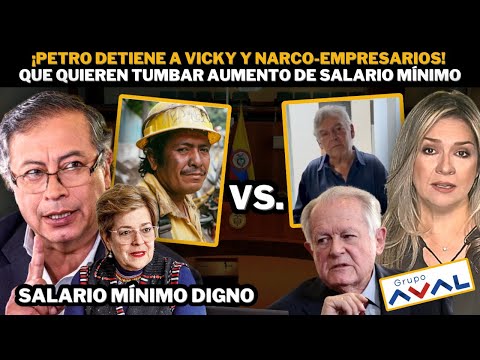 ¡PETRO DETIENE A VICKY Y NARCO-EMPRESARIOS!
QUE QUIEREN TUMBAR AUMENTO DE SALARIO MÍNIMO

VS.

SALARIO MÍNIMO DIGNO

Grupo AVAL